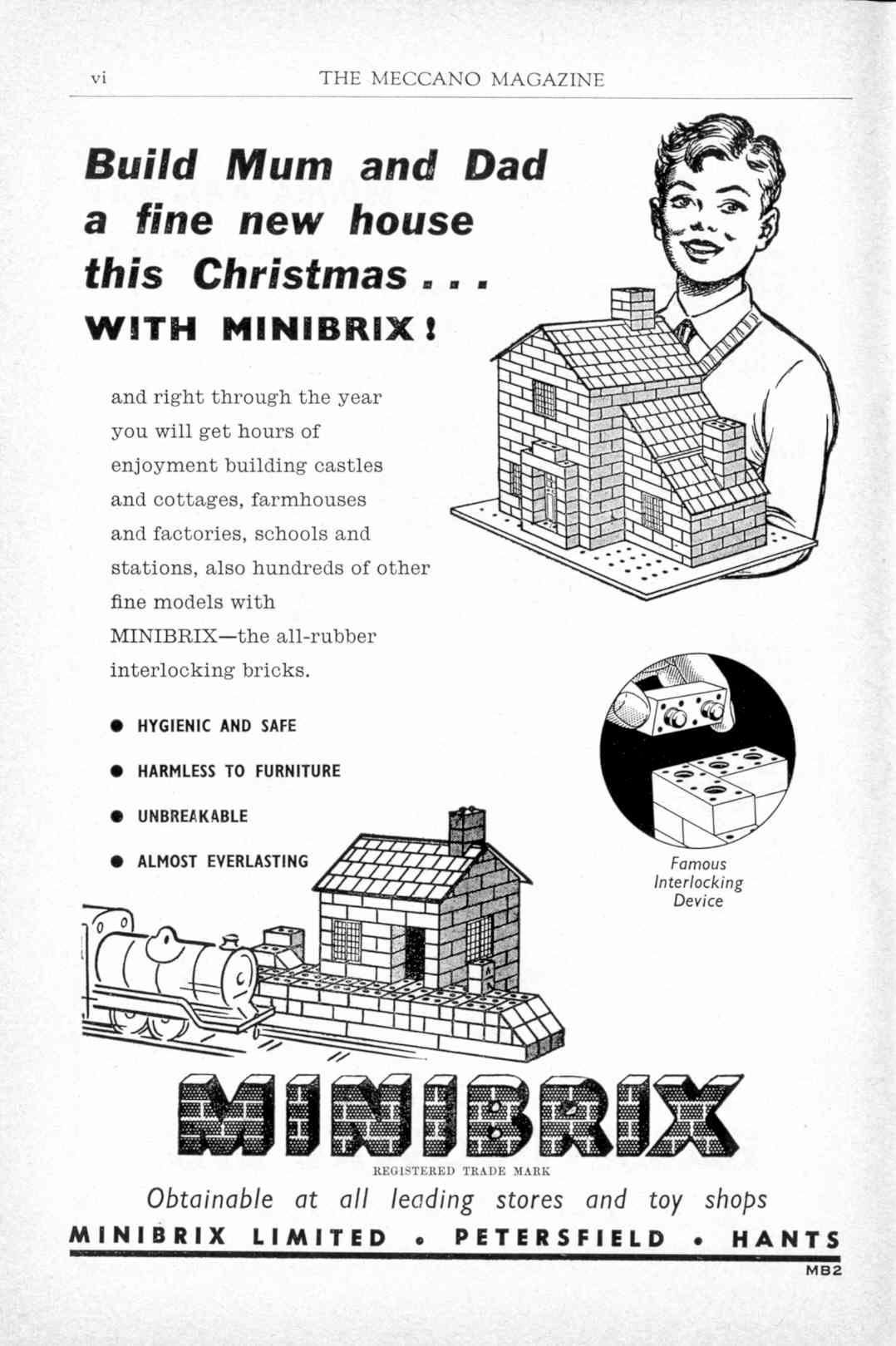 vi THE MECCANO MAGAZINE

Build Mum and Dad a fine new house this Christmas . . .
WITH MINIBRIX!

and right through the year you will get hours of enjoyment building castles and cottages, farmhouses and factories, schools and stations, also hundreds of other fine models with MINIBRIX—the all-rubber interlocking bricks.

● HYGIENIC AND SAFE
● HARMLESS TO FURNITURE
● UNBREAKABLE
● ALMOST EVERLASTING

Famous Interlocking Device

MINIBRIX
REGISTERED TRADE MARK

Obtainable at all leading stores and toy shops

MINIBRIX LIMITED • PETERSFIELD • HANTS

MB2